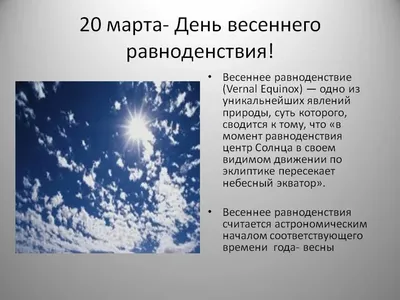 20 марта- День весеннего равноденствия!

• Весеннее равноденствие (Vernal Equinox) — одно из уникальнейших явлений природы, суть которого, сводится к тому, что «в момент равноденствия центр Солнца в своем видимом движении по эклиптике пересекает небесный экватор».

• Весеннее равноденствия считается астрономическим началом соответствующего времени года- весны